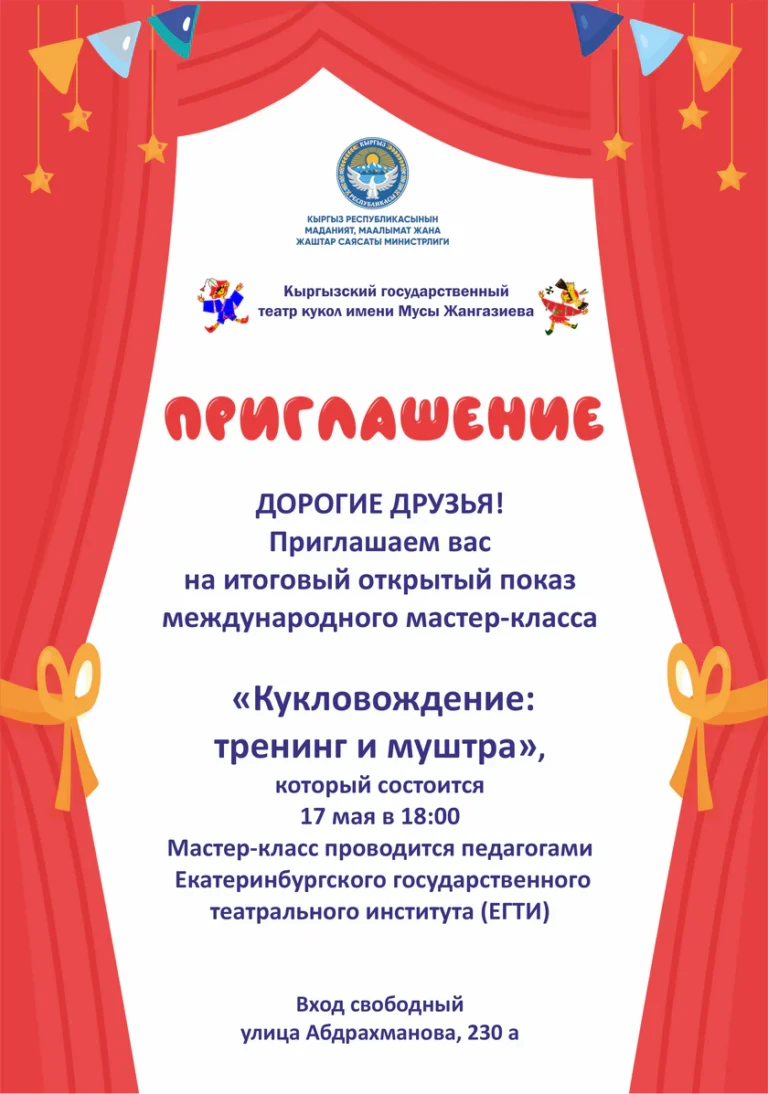 КЫРГЫЗ РЕСПУБЛИКАСЫ

КЫРГЫЗ РЕСПУБЛИКАСЫНЫН
МАДАНИЯТ, МААЛЫМАТ ЖАНА
ЖАШТАР САЯСАТЫ МИНИСТРЛИГИ

Кыргызский государственный
театр кукол имени Мусы Жангазиева

ПРИГЛАШЕНИЕ

ДОРОГИЕ ДРУЗЬЯ!
Приглашаем вас
на итоговый открытый показ
международного мастер-класса

«Кукловождение:
тренинг и муштра»,
который состоится
17 мая в 18:00
Мастер-класс проводится педагогами
Екатеринбургского государственного
театрального института (ЕГТИ)

Вход свободный
улица Абдрахманова, 230 а